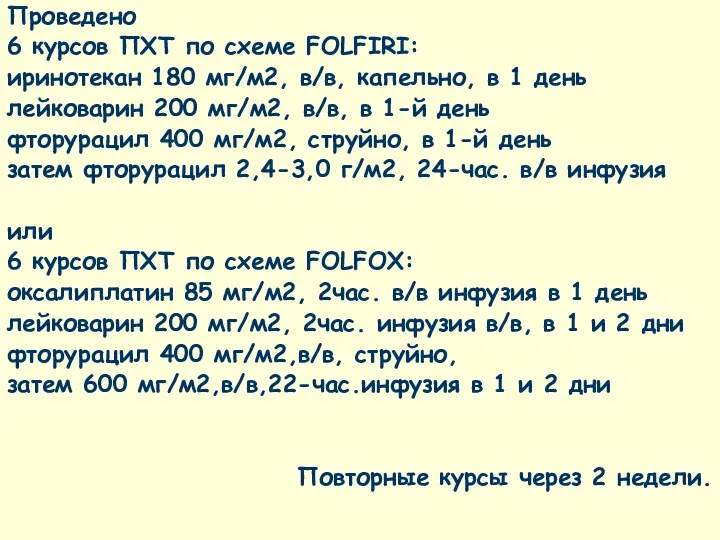 Проведено
6 курсов ПХТ по схеме FOLFIRI:
иринотекан 180 мг/м2, в/в, капельно, в 1 день
лейковарин 200 мг/м2, в/в, в 1-й день
фторурацил 400 мг/м2, струйно, в 1-й день
затем фторурацил 2,4-3,0 г/м2, 24-час. в/в инфузия

или
6 курсов ПХТ по схеме FOLFOX:
оксалиплатин 85 мг/м2, 2час. в/в инфузия в 1 день
лейковарин 200 мг/м2, 2час. инфузия в/в, в 1 и 2 дни
фторурацил 400 мг/м2,в/в, струйно,
затем 600 мг/м2,в/в,22-час.инфузия в 1 и 2 дни

Повторные курсы через 2 недели.